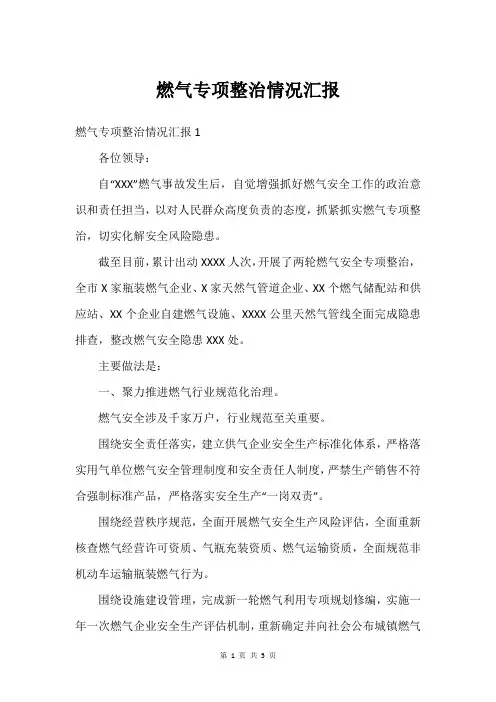 燃气专项整治情况汇报

燃气专项整治情况汇报 1

各位领导：

自“XXX”燃气事故发生后，自觉增强抓好燃气安全工作的政治意识和责任担当，以对人民群众高度负责的态度，抓紧抓实燃气专项整治，切实化解安全风险隐患。

截至目前，累计出动 XXXX 人次，开展了两轮燃气安全专项整治，全市 X 家瓶装燃气企业、X 家天然气管道企业、XX 个燃气储配站和供应站、XX 个企业自建燃气设施、XXXX 公里天然气管线全面完成隐患排查，整改燃气安全隐患 XXX 处。

主要做法是：

一、聚力推进燃气行业规范化治理。

燃气安全涉及千家万户，行业规范至关重要。

围绕安全责任落实，建立供气企业安全生产标准化体系，严格落实用气单位燃气安全管理制度和安全责任人制度，严禁生产销售不符合强制标准产品，严格落实安全生产“一岗双责”。

围绕经营秩序规范，全面开展燃气安全生产风险评估，全面重新核查燃气经营许可资质、气瓶充装资质、燃气运输资质，全面规范非机动车运输瓶装燃气行为。

围绕设施建设管理，完成新一轮燃气利用专项规划修编，实施一年一次燃气企业安全生产评估机制，重新确定并向社会公布城镇燃气

第 1 页 共 5 页